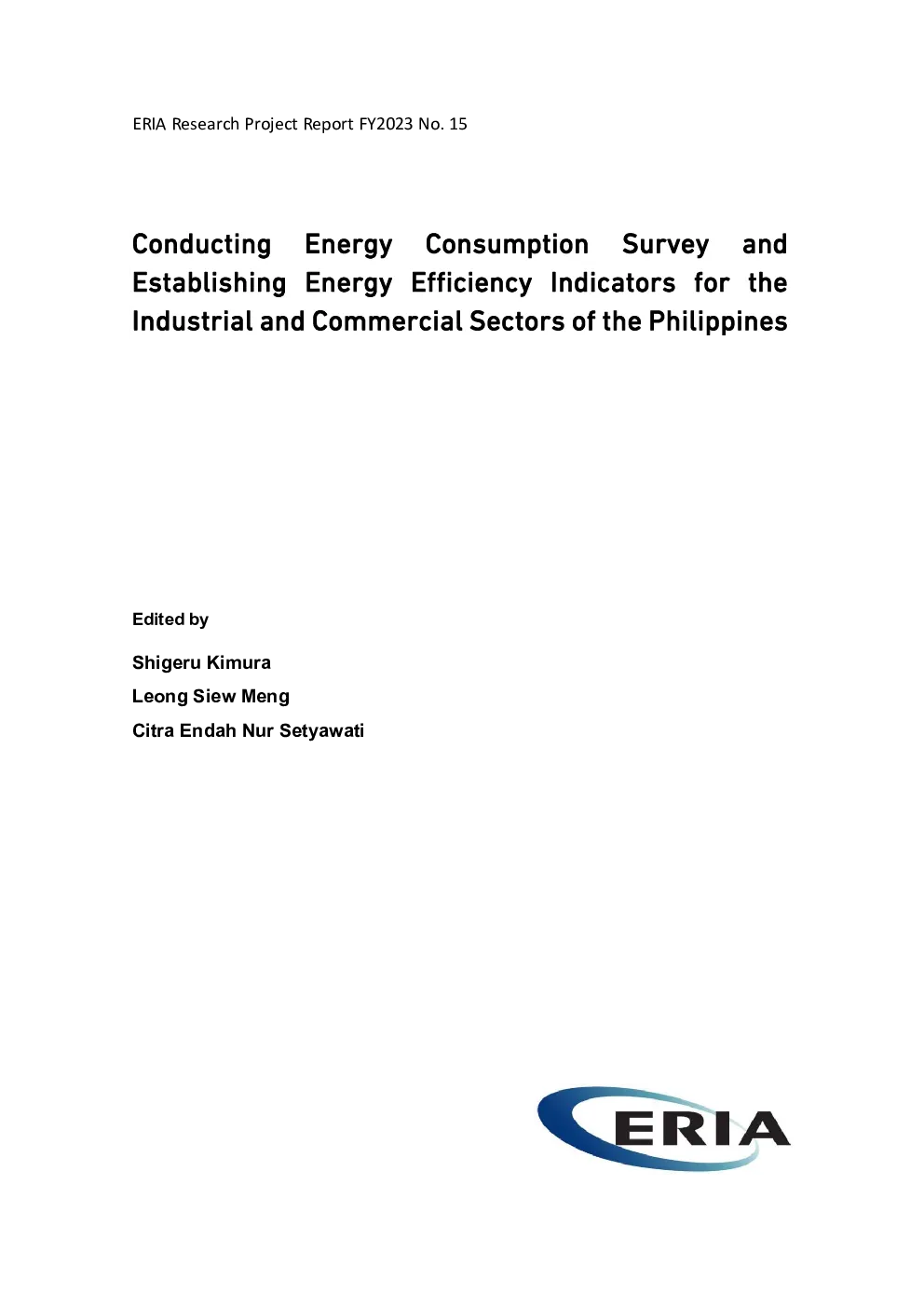 ERIA Research Project Report FY2023 No. 15

Conducting Energy Consumption Survey and Establishing Energy Efficiency Indicators for the Industrial and Commercial Sectors of the Philippines

Edited by

Shigeru Kimura
Leong Siew Meng
Citra Endah Nur Setyawati

ERIA